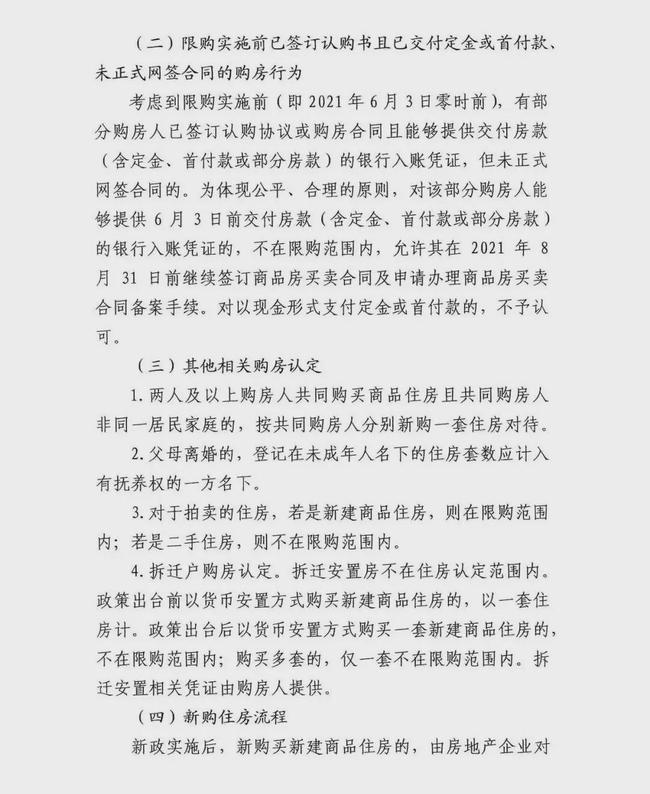 （二）限购实施前已签订认购书且已交付定金或首付款、未正式网签合同的购房行为

考虑到限购实施前（即 2021 年 6 月 3 日零时前），有部分购房人已签订认购协议或购房合同且能够提供交付房款（含定金、首付款或部分房款）的银行入账凭证，但未正式网签合同的。为体现公平、合理的原则，对该部分购房人能够提供 6 月 3 日前交付房款（含定金、首付款或部分房款）的银行入账凭证的，不在限购范围内，允许其在 2021 年 8 月 31 日前继续签订商品房买卖合同及申请办理商品房买卖合同备案手续。对以现金形式支付定金或首付款的，不予认可。

（三）其他相关购房认定

1. 两人及以上购房人共同购买商品住房且共同购房人非同一居民家庭的，按共同购房人分别新购一套住房对待。

2. 父母离婚的，登记在未成年人名下的住房套数应计入有抚养权的一方名下。

3. 对于拍卖的住房，若是新建商品住房，则在限购范围内；若是二手住房，则不在限购范围内。

4. 拆迁户购房认定。拆迁安置房不在住房认定范围内。政策出台前以货币安置方式购买新建商品住房的，以一套住房计。政策出台后以货币安置方式购买一套新建商品住房的，不在限购范围内；购买多套的，仅一套不在限购范围内。拆迁安置相关凭证由购房人提供。

（四）新购住房流程

新政实施后，新购买新建商品住房的，由房地产企业对